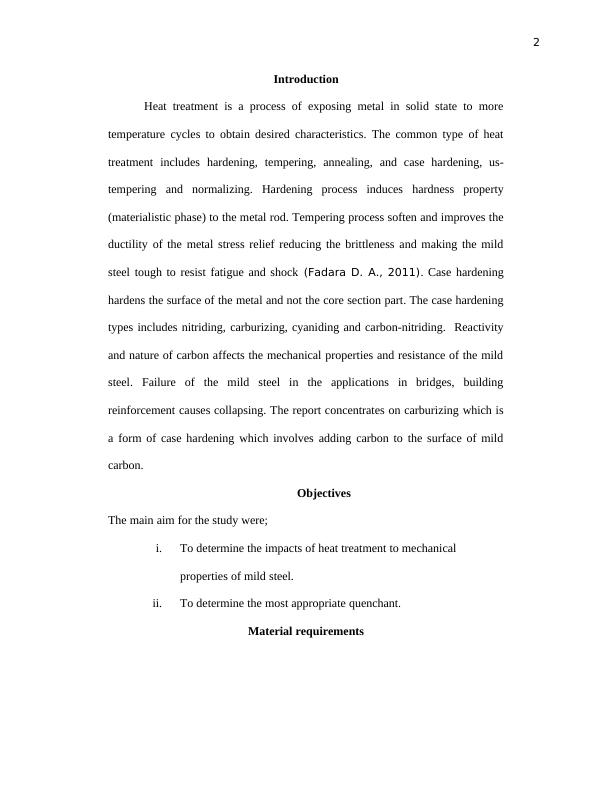 2

Introduction

Heat treatment is a process of exposing metal in solid state to more temperature cycles to obtain desired characteristics. The common type of heat treatment includes hardening, tempering, annealing, and case hardening, us-tempering and normalizing. Hardening process induces hardness property (materialistic phase) to the metal rod. Tempering process soften and improves the ductility of the metal stress relief reducing the brittleness and making the mild steel tough to resist fatigue and shock (Fadara D. A., 2011). Case hardening hardens the surface of the metal and not the core section part. The case hardening types includes nitriding, carburizing, cyaniding and carbon-nitriding. Reactivity and nature of carbon affects the mechanical properties and resistance of the mild steel. Failure of the mild steel in the applications in bridges, building reinforcement causes collapsing. The report concentrates on carburizing which is a form of case hardening which involves adding carbon to the surface of mild carbon.

Objectives

The main aim for the study were;

i. To determine the impacts of heat treatment to mechanical properties of mild steel.

ii. To determine the most appropriate quenchant.

Material requirements